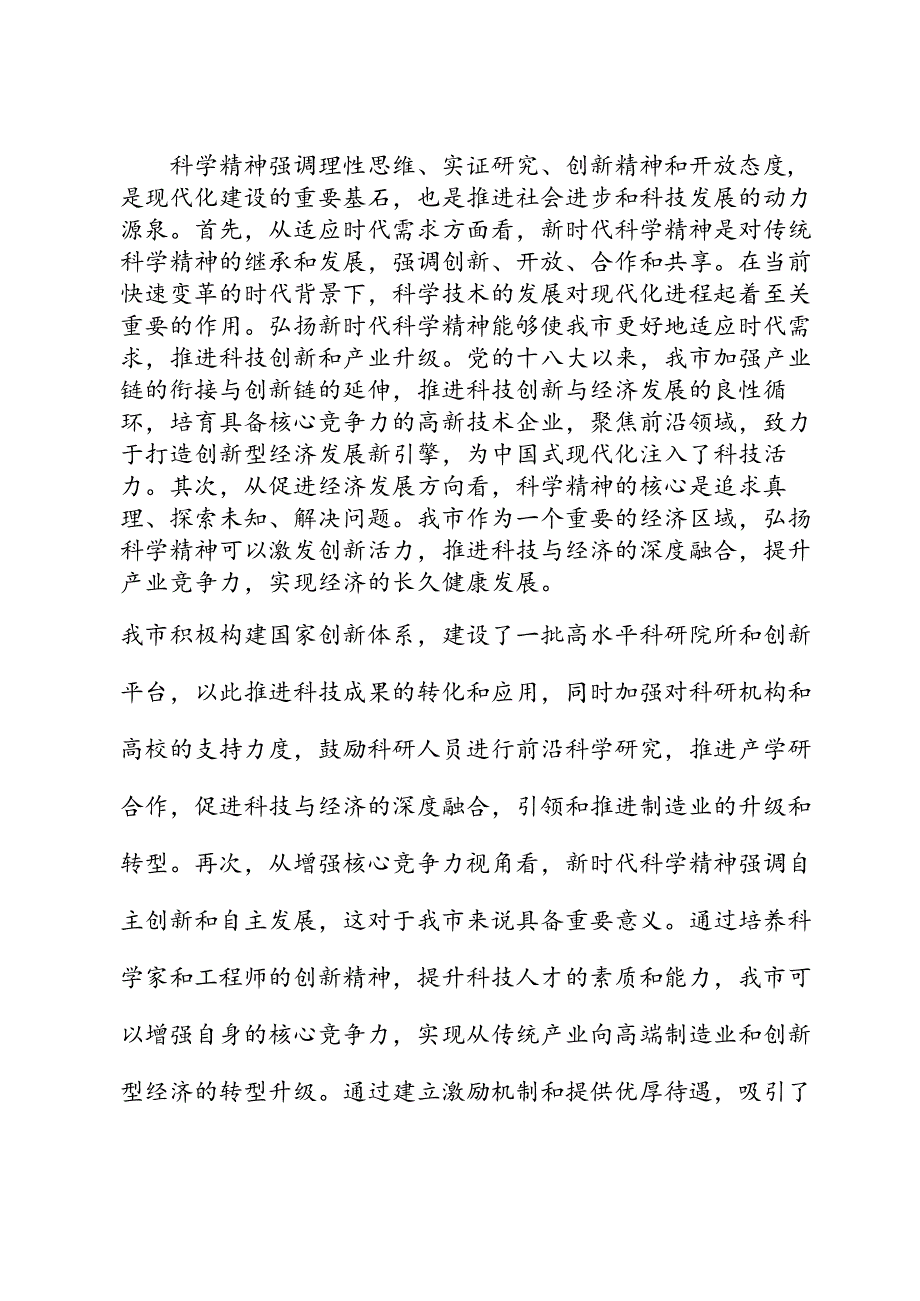 科学精神强调理性思维、实证研究、创新精神和开放态度，是现代化建设的重要基石，也是推进社会进步和科技发展的动力源泉。首先，从适应时代需求方面看，新时代科学精神是对传统科学精神的继承和发展，强调创新、开放、合作和共享。在当前快速变革的时代背景下，科学技术的发展对现代化进程起着至关重要的作用。弘扬新时代科学精神能够使我市更好地适应时代需求，推进科技创新和产业升级。党的十八大以来，我市加强产业链的衔接与创新链的延伸，推进科技创新与经济发展的良性循环，培育具备核心竞争力的高新技术企业，聚焦前沿领域，致力于打造创新型经济发展新引擎，为中国式现代化注入了科技活力。其次，从促进经济发展方向看，科学精神的核心是追求真理、探索未知、解决问题。我市作为一个重要的经济区域，弘扬科学精神可以激发创新活力，推进科技与经济的深度融合，提升产业竞争力，实现经济的长久健康发展。

我市积极构建国家创新体系，建设了一批高水平科研院所和创新平台，以此推进科技成果的转化和应用，同时加强对科研机构和高校的支持力度，鼓励科研人员进行前沿科学研究，推进产学研合作，促进科技与经济的深度融合，引领和推进制造业的升级和转型。再次，从增强核心竞争力视角看，新时代科学精神强调自主创新和自主发展，这对于我市来说具备重要意义。通过培养科学家和工程师的创新精神，提升科技人才的素质和能力，我市可以增强自身的核心竞争力，实现从传统产业向高端制造业和创新型经济的转型升级。通过建立激励机制和提供优厚待遇，吸引了